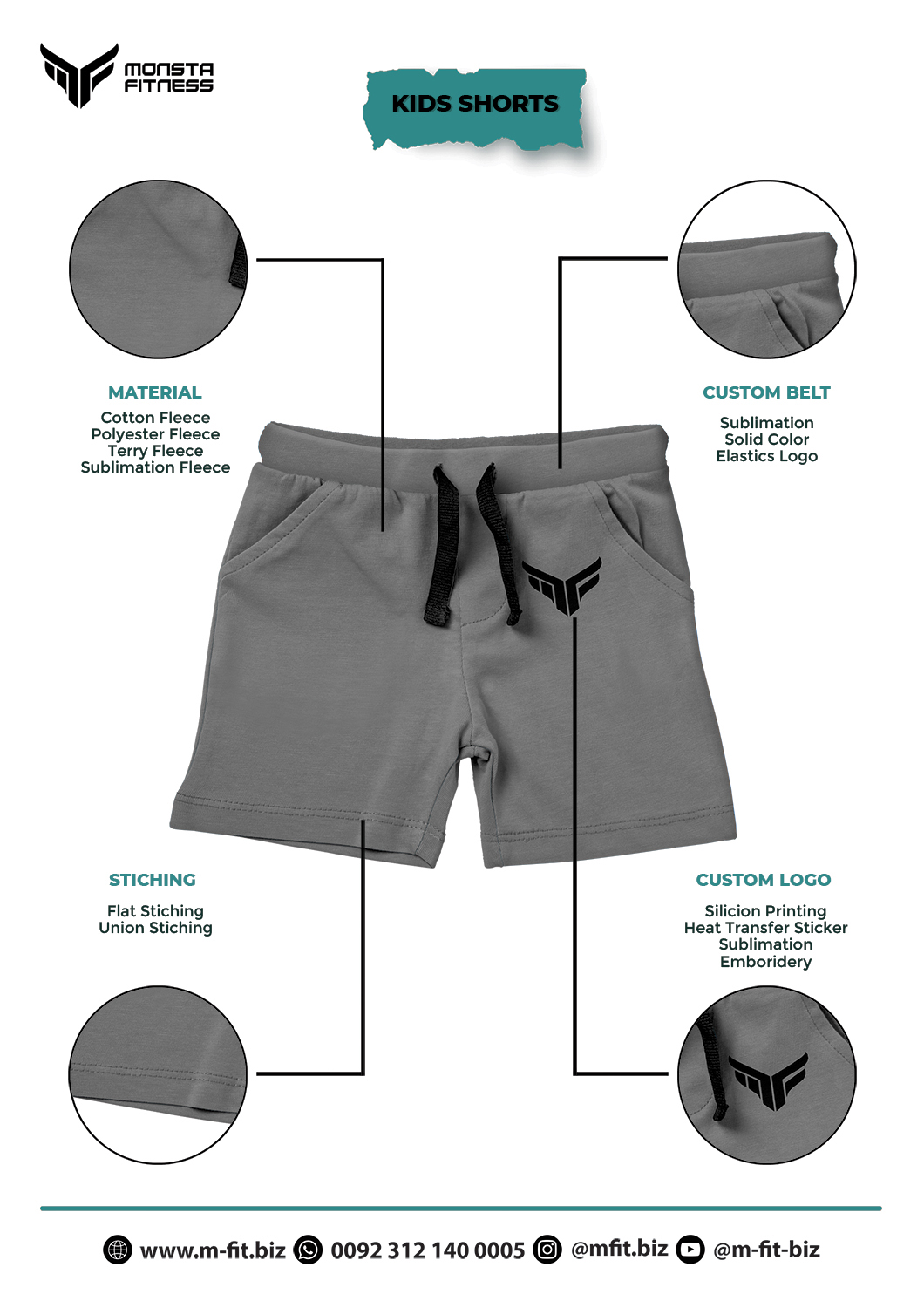 MONSTA FITNESS

KIDS SHORTS

MATERIAL
Cotton Fleece
Polyester Fleece
Terry Fleece
Sublimation Fleece

CUSTOM BELT
Sublimation
Solid Color
Elastics Logo

STICHING
Flat Stiching
Union Stiching

CUSTOM LOGO
Silicion Printing
Heat Transfer Sticker
Sublimation
Emboridery

www.m-fit.biz 0092 312 140 0005 @mfit.biz @m-fit-biz